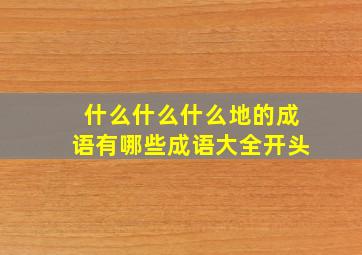 什么什么什么地的成语有哪些成语大全开头